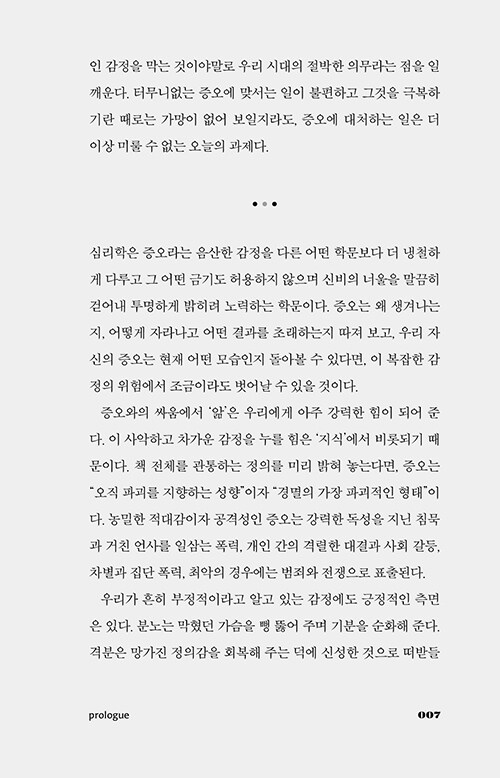 인 감정을 막는 것이야말로 우리 시대의 절박한 의무라는 점을 일깨운다. 터무니없는 증오에 맞서는 일이 불편하고 그것을 극복하기란 때로는 가망이 없어 보일지라도, 증오에 대처하는 일은 더 이상 미룰 수 없는 오늘의 과제다.

• • •

심리학은 증오라는 음산한 감정을 다른 어떤 학문보다 더 냉철하게 다루고 그 어떤 금기도 허용하지 않으며 신비의 너울을 말끔히 걷어내 투명하게 밝히려 노력하는 학문이다. 증오는 왜 생겨나는지, 어떻게 자라나고 어떤 결과를 초래하는지 따져 보고, 우리 자신의 증오는 현재 어떤 모습인지 돌아볼 수 있다면, 이 복잡한 감정의 위험에서 조금이라도 벗어날 수 있을 것이다.

증오와의 싸움에서 '앎'은 우리에게 아주 강력한 힘이 되어 준다. 이 사악하고 차가운 감정을 누를 힘은 '지식'에서 비롯되기 때문이다. 책 전체를 관통하는 정의를 미리 밝혀 놓는다면, 증오는 "오직 파괴를 지향하는 성향"이자 "경멸의 가장 파괴적인 형태"이다. 농밀한 적대감이자 공격성인 증오는 강력한 독성을 지닌 침묵과 거친 언사를 일삼는 폭력, 개인 간의 격렬한 대결과 사회 갈등, 차별과 집단 폭력, 최악의 경우에는 범죄와 전쟁으로 표출된다.

우리가 흔히 부정적이라고 알고 있는 감정에도 긍정적인 측면은 있다. 분노는 막혔던 가슴을 뻥 뚫어 주며 기분을 순화해 준다. 격분은 망가진 정의감을 회복해 주는 덕에 신성한 것으로 떠받들

prologue

007